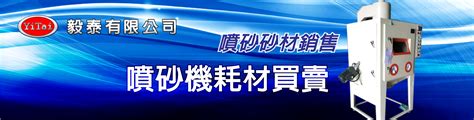 YiTai 毅泰有限公司

噴砂砂材銷售

噴砂機耗材買賣